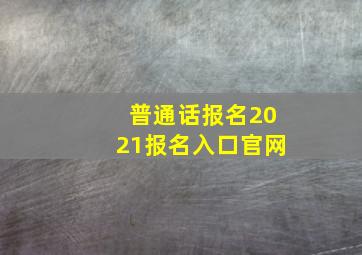 普通话报名2021报名入口官网